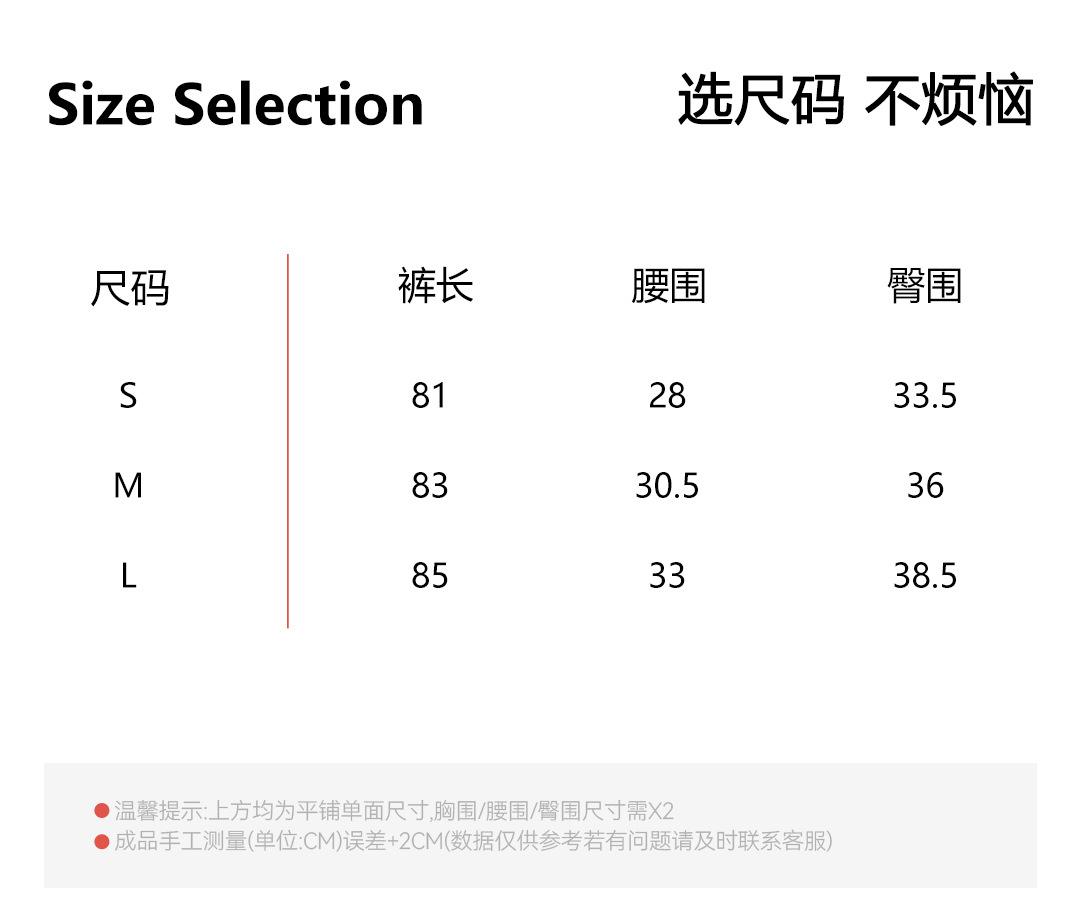 Size Selection

选尺码 不烦恼

| 尺码 | 裤长 | 腰围 | 臀围 |
|---|---|---|---|
| S | 81 | 28 | 33.5 |
| M | 83 | 30.5 | 36 |
| L | 85 | 33 | 38.5 |

• 温馨提示:上方均为平铺单面尺寸,胸围/腰围/臀围尺寸需X2
• 成品手工测量(单位:CM)误差+2CM(数据仅供参考若有问题请及时联系客服)